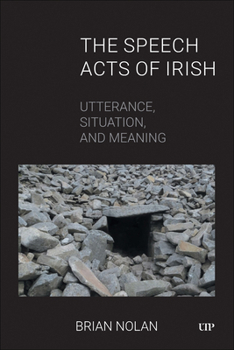 THE SPEECH ACTS OF IRISH

UTTERANCE, SITUATION, AND MEANING

BRIAN NOLAN

UTP